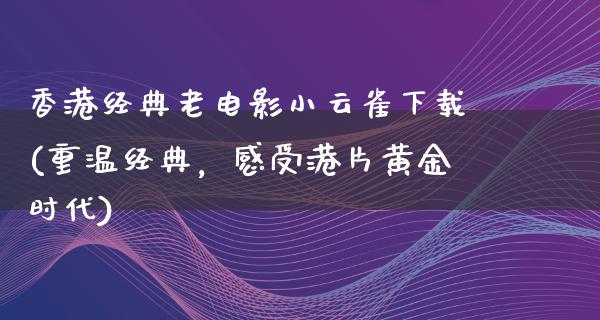 香港经典老电影小云雀下载(重温经典，感受港片黄金时代)